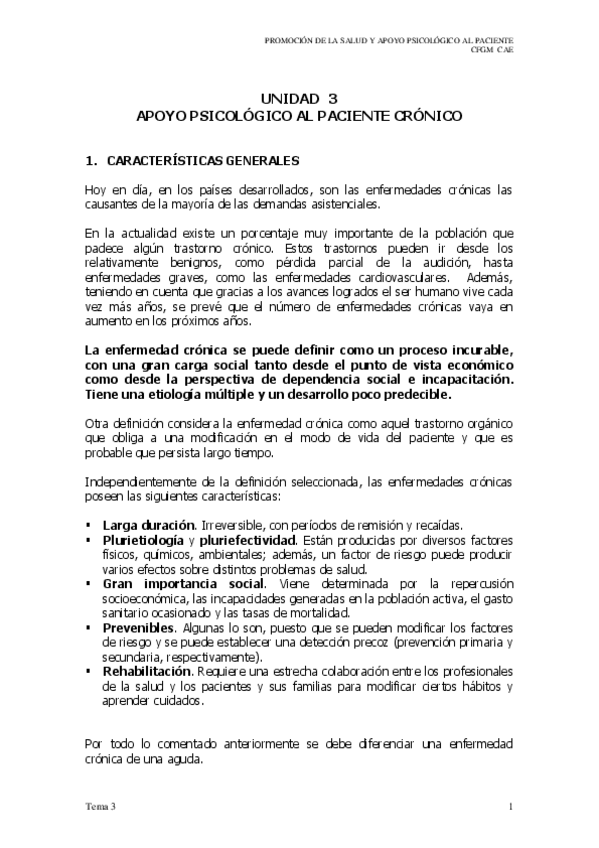 PROMOCIÓN DE LA SALUD Y APOYO PSICOLÓGICO AL PACIENTE
CFGM CAE

UNIDAD 3
APOYO PSICOLÓGICO AL PACIENTE CRÓNICO

1. CARACTERÍSTICAS GENERALES

Hoy en día, en los países desarrollados, son las enfermedades crónicas las causantes de la mayoría de las demandas asistenciales.

En la actualidad existe un porcentaje muy importante de la población que padece algún trastorno crónico. Estos trastornos pueden ir desde los relativamente benignos, como pérdida parcial de la audición, hasta enfermedades graves, como las enfermedades cardiovasculares. Además, teniendo en cuenta que gracias a los avances logrados el ser humano vive cada vez más años, se prevé que el número de enfermedades crónicas vaya en aumento en los próximos años.

La enfermedad crónica se puede definir como un proceso incurable, con una gran carga social tanto desde el punto de vista económico como desde la perspectiva de dependencia social e incapacitación. Tiene una etiología múltiple y un desarrollo poco predecible.

Otra definición considera la enfermedad crónica como aquel trastorno orgánico que obliga a una modificación en el modo de vida del paciente y que es probable que persista largo tiempo.

Independientemente de la definición seleccionada, las enfermedades crónicas poseen las siguientes características:

▪ Larga duración. Irreversible, con períodos de remisión y recaídas.
▪ Plurietiología y pluriefectividad. Están producidas por diversos factores físicos, químicos, ambientales; además, un factor de riesgo puede producir varios efectos sobre distintos problemas de salud.
▪ Gran importancia social. Viene determinada por la repercusión socioeconómica, las incapacidades generadas en la población activa, el gasto sanitario ocasionado y las tasas de mortalidad.
▪ Prevenibles. Algunas lo son, puesto que se pueden modificar los factores de riesgo y se puede establecer una detección precoz (prevención primaria y secundaria, respectivamente).
▪ Rehabilitación. Requiere una estrecha colaboración entre los profesionales de la salud y los pacientes y sus familias para modificar ciertos hábitos y aprender cuidados.

Por todo lo comentado anteriormente se debe diferenciar una enfermedad crónica de una aguda.

Tema 3
1